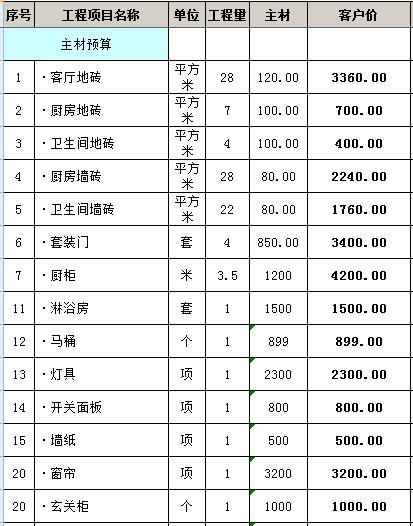 | 序号 | 工程项目名称 | 单位 | 工程量 | 主材 | 客户价 |
|---|---|---|---|---|---|
| 主材预算 | | | | | |
| 1 | ·客厅地砖 | 平方米 | 28 | 120.00 | 3360.00 |
| 2 | ·厨房地砖 | 平方米 | 7 | 100.00 | 700.00 |
| 3 | ·卫生间地砖 | 平方米 | 4 | 100.00 | 400.00 |
| 4 | ·厨房墙砖 | 平方米 | 28 | 80.00 | 2240.00 |
| 5 | ·卫生间墙砖 | 平方米 | 22 | 80.00 | 1760.00 |
| 6 | ·套装门 | 套 | 4 | 850.00 | 3400.00 |
| 7 | ·厨柜 | 米 | 3.5 | 1200 | 4200.00 |
| 11 | ·淋浴房 | 套 | 1 | 1500 | 1500.00 |
| 12 | ·马桶 | 个 | 1 | 899 | 899.00 |
| 13 | ·灯具 | 项 | 1 | 2300 | 2300.00 |
| 14 | ·开关面板 | 项 | 1 | 800 | 800.00 |
| 15 | ·墙纸 | 项 | 1 | 500 | 500.00 |
| 20 | ·窗帘 | 项 | 1 | 3200 | 3200.00 |
| 20 | ·玄关柜 | 个 | 1 | 1000 | 1000.00 |